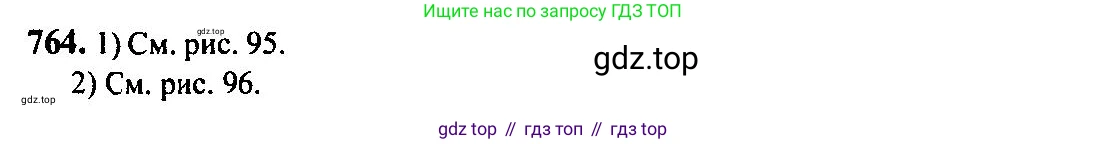 Ищите нас по запросу ГДЗ ТОП

gdz.top

764. 1) См. рис. 95.
2) См. рис. 96.

gdz.top

gdz.top

gdz top // гдз топ // гдз top